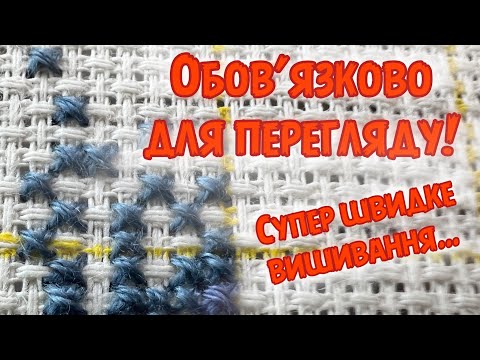 Обов'язково для перегляду!

Супер швидке вишивання...